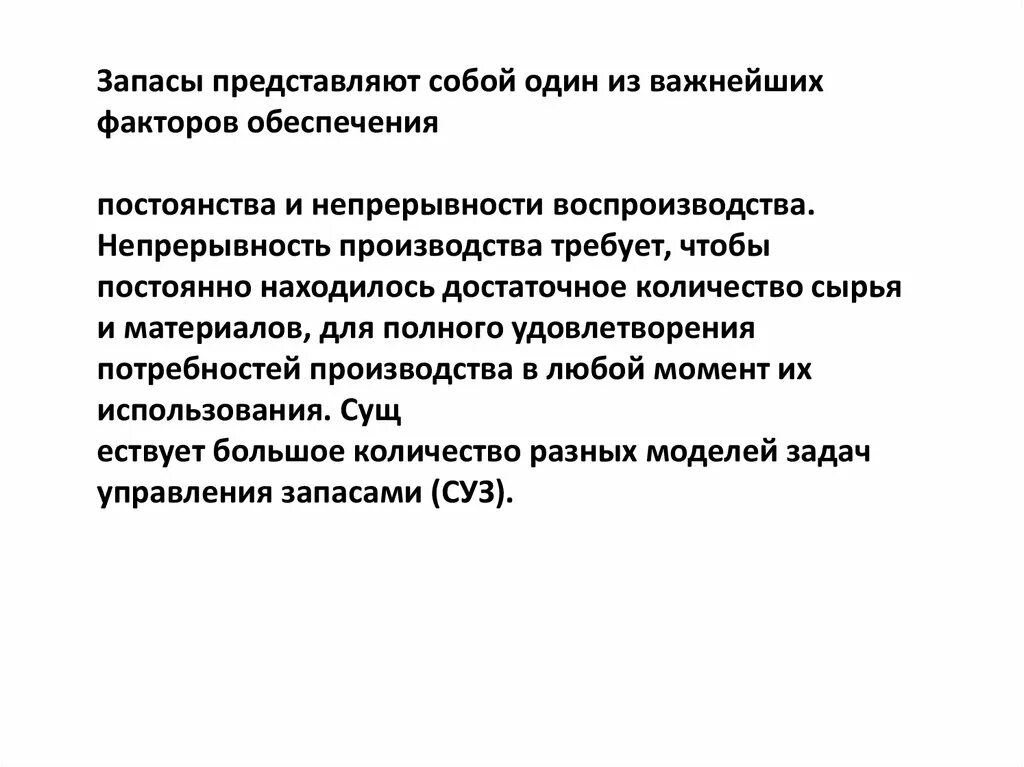 Запасы представляют собой один из важнейших факторов обеспечения

постоянства и непрерывности воспроизводства. Непрерывность производства требует, чтобы постоянно находилось достаточное количество сырья и материалов, для полного удовлетворения потребностей производства в любой момент их использования. Сущ
ествует большое количество разных моделей задач управления запасами (СУЗ).